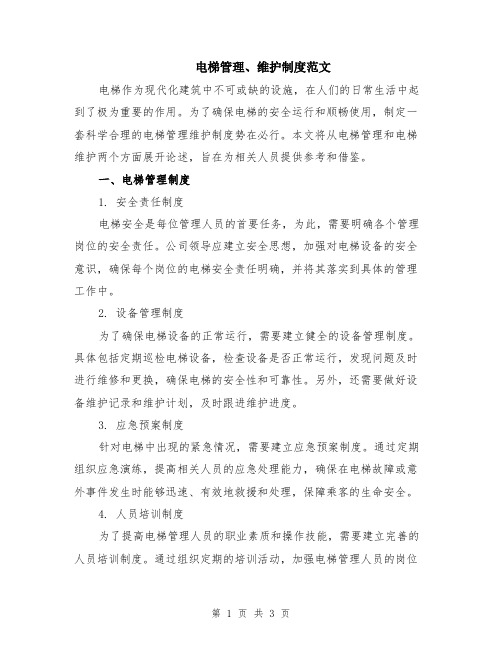 电梯管理、维护制度范文

电梯作为现代化建筑中不可或缺的设施，在人们的日常生活中起到了极为重要的作用。为了确保电梯的安全运行和顺畅使用，制定一套科学合理的电梯管理维护制度势在必行。本文将从电梯管理和电梯维护两个方面展开论述，旨在为相关人员提供参考和借鉴。

一、电梯管理制度

1. 安全责任制度

电梯安全是每位管理人员的首要任务，为此，需要明确各个管理岗位的安全责任。公司领导应建立安全思想，加强对电梯设备的安全意识，确保每个岗位的电梯安全责任明确，并将其落实到具体的管理工作中。

2. 设备管理制度

为了确保电梯设备的正常运行，需要建立健全的设备管理制度。具体包括定期巡检电梯设备，检查设备是否正常运行，发现问题及时进行维修和更换，确保电梯的安全性和可靠性。另外，还需要做好设备维护记录和维护计划，及时跟进维护进度。

3. 应急预案制度

针对电梯中出现的紧急情况，需要建立应急预案制度。通过定期组织应急演练，提高相关人员的应急处理能力，确保在电梯故障或意外事件发生时能够迅速、有效地救援和处理，保障乘客的生命安全。

4. 人员培训制度

为了提高电梯管理人员的职业素质和操作技能，需要建立完善的人员培训制度。通过组织定期的培训活动，加强电梯管理人员的岗位

第 1 页 共 3 页